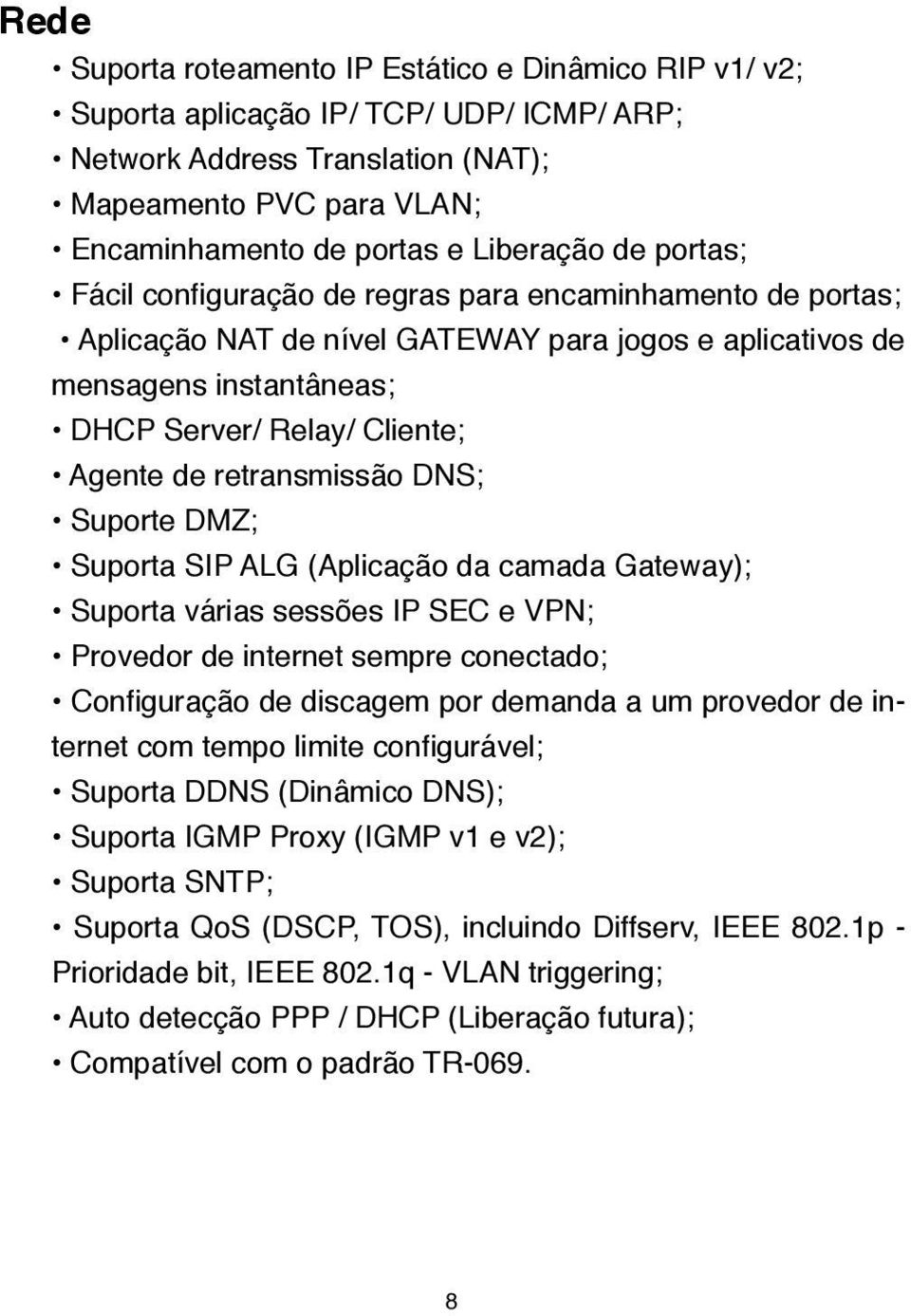 Rede

• Suporta roteamento IP Estático e Dinâmico RIP v1/ v2;
• Suporta aplicação IP/ TCP/ UDP/ ICMP/ ARP;
• Network Address Translation (NAT);
• Mapeamento PVC para VLAN;
• Encaminhamento de portas e Liberação de portas;
• Fácil configuração de regras para encaminhamento de portas;
• Aplicação NAT de nível GATEWAY para jogos e aplicativos de mensagens instantâneas;
• DHCP Server/ Relay/ Cliente;
• Agente de retransmissão DNS;
• Suporte DMZ;
• Suporta SIP ALG (Aplicação da camada Gateway);
• Suporta várias sessões IP SEC e VPN;
• Provedor de internet sempre conectado;
• Configuração de discagem por demanda a um provedor de internet com tempo limite configurável;
• Suporta DDNS (Dinâmico DNS);
• Suporta IGMP Proxy (IGMP v1 e v2);
• Suporta SNTP;
• Suporta QoS (DSCP, TOS), incluindo Diffserv, IEEE 802.1p - Prioridade bit, IEEE 802.1q - VLAN triggering;
• Auto detecção PPP / DHCP (Liberação futura);
• Compatível com o padrão TR-069.

8